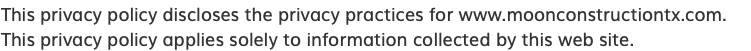 This privacy policy discloses the privacy practices for www.moonconstructiontx.com. This privacy policy applies solely to information collected by this web site.